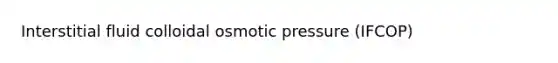 Interstitial fluid colloidal osmotic pressure (IFCOP)